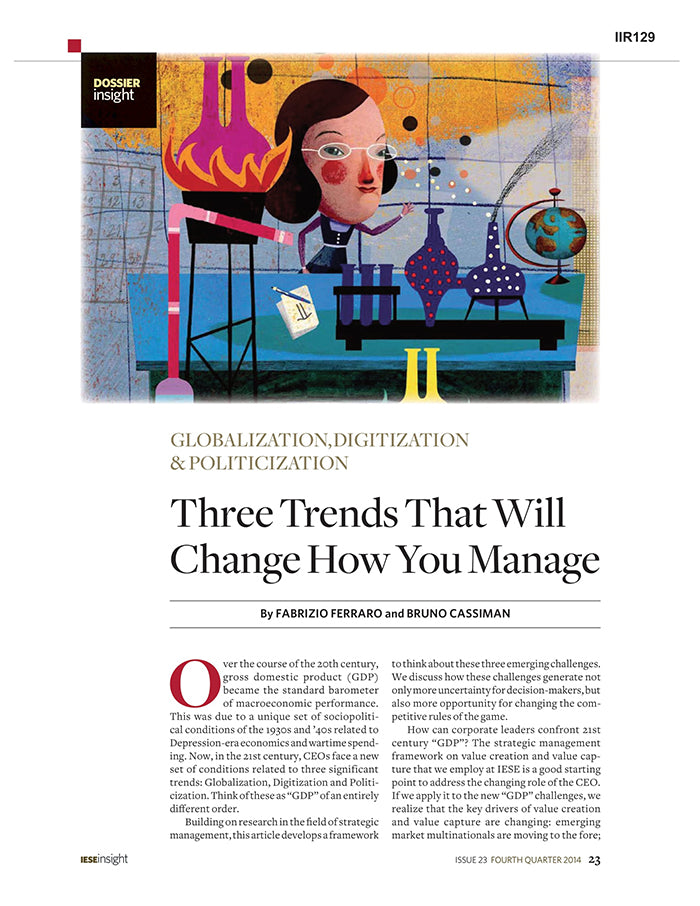 IIR129

DOSSIER
insight

GLOBALIZATION, DIGITIZATION & POLITICIZATION

Three Trends That Will Change How You Manage

By FABRIZIO FERRARO and BRUNO CASSIMAN

Over the course of the 20th century, gross domestic product (GDP) became the standard barometer of macroeconomic performance. This was due to a unique set of sociopolitical conditions of the 1930s and '40s related to Depression-era economics and wartime spending. Now, in the 21st century, CEOs face a new set of conditions related to three significant trends: Globalization, Digitization and Politicization. Think of these as "GDP" of an entirely different order.

Building on research in the field of strategic management, this article develops a framework to think about these three emerging challenges. We discuss how these challenges generate not only more uncertainty for decision-makers, but also more opportunity for changing the competitive rules of the game.

How can corporate leaders confront 21st century "GDP"? The strategic management framework on value creation and value capture that we employ at IESE is a good starting point to address the changing role of the CEO. If we apply it to the new "GDP" challenges, we realize that the key drivers of value creation and value capture are changing: emerging market multinationals are moving to the fore;

IESEinsight

ISSUE 23 FOURTH QUARTER 2014 23